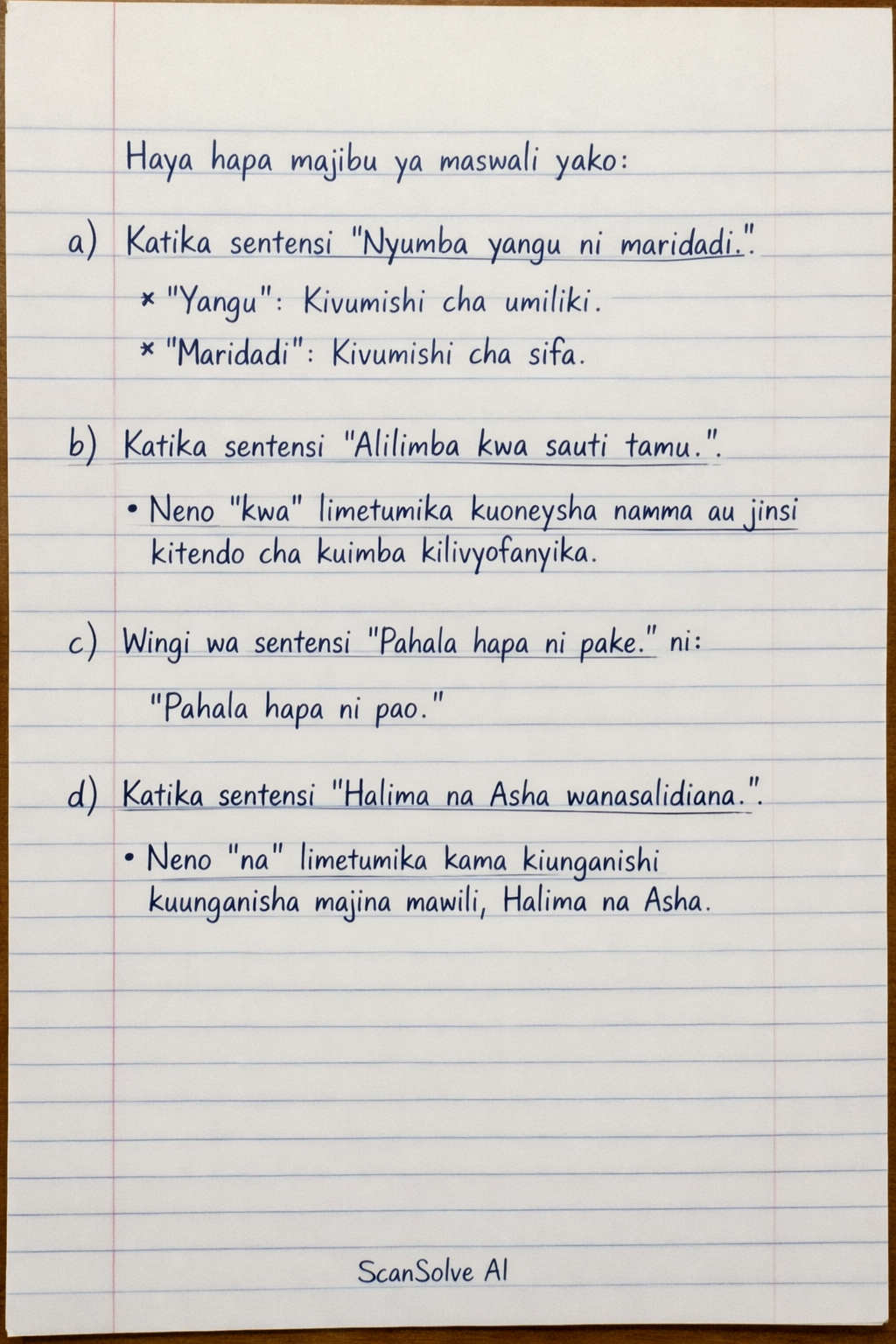 Haya hapa majibu ya maswali yako:

a) Katika sentensi "Nyumba yangu ni maridadi.".

* "Yangu": Kivumishi cha umiliki.
* "Maridadi": Kivumishi cha sifa.

b) Katika sentensi "Alilimba kwa sauti tamu.".

• Neno "kwa" limetumika kuoneysha namma au jinsi kitendo cha kuimba kilivyofanyika.

c) Wingi wa sentensi "Pahala hapa ni pake." ni:

"Pahala hapa ni pao."

d) Katika sentensi "Halima na Asha wanasalidiana.".

• Neno "na" limetumika kama kiunganishi kuunganisha majina mawili, Halima na Asha.

ScanSolve AI